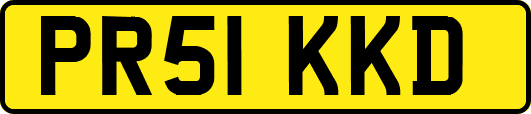 PR51 KKD